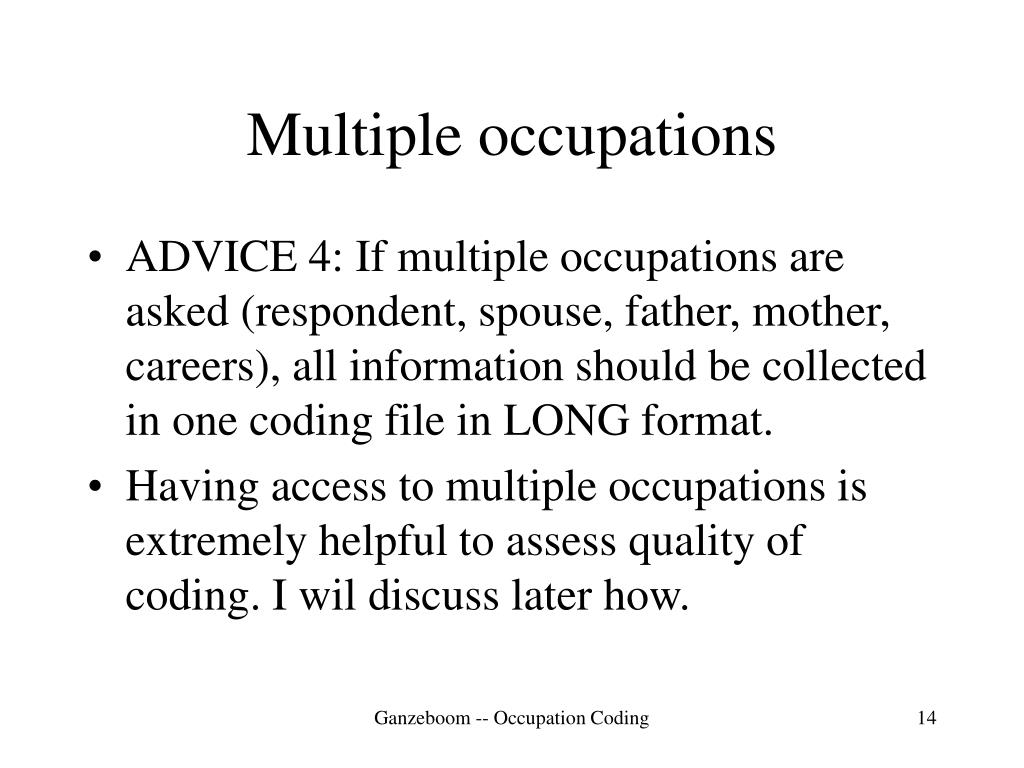 Multiple occupations

• ADVICE 4: If multiple occupations are asked (respondent, spouse, father, mother, careers), all information should be collected in one coding file in LONG format.

• Having access to multiple occupations is extremely helpful to assess quality of coding. I wil discuss later how.

Ganzeboom -- Occupation Coding

14